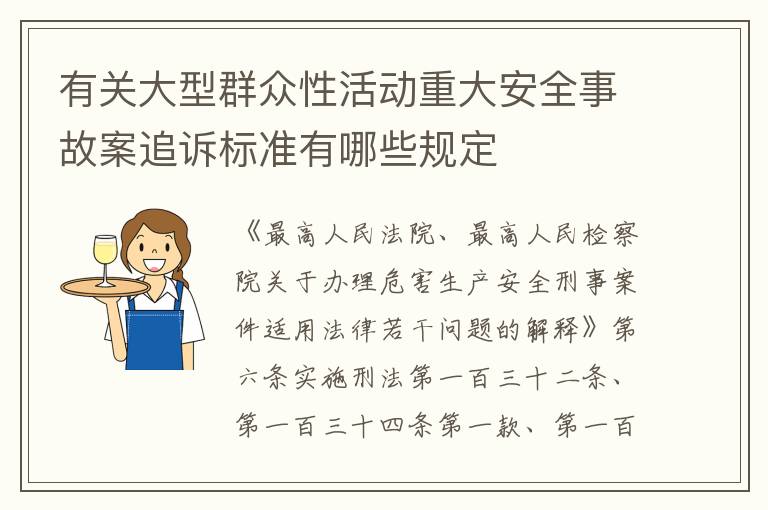 有关大型群众性活动重大安全事故案追诉标准有哪些规定

《最高人民法院、最高人民检察院关于办理危害生产安全刑事案件适用法律若干问题的解释》第六条实施刑法第一百三十二条、第一百三十四条第一款、第一百